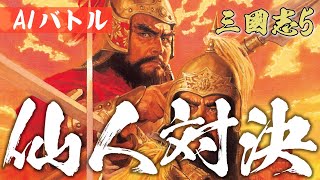 AIバトル

三國志5

仙人対決